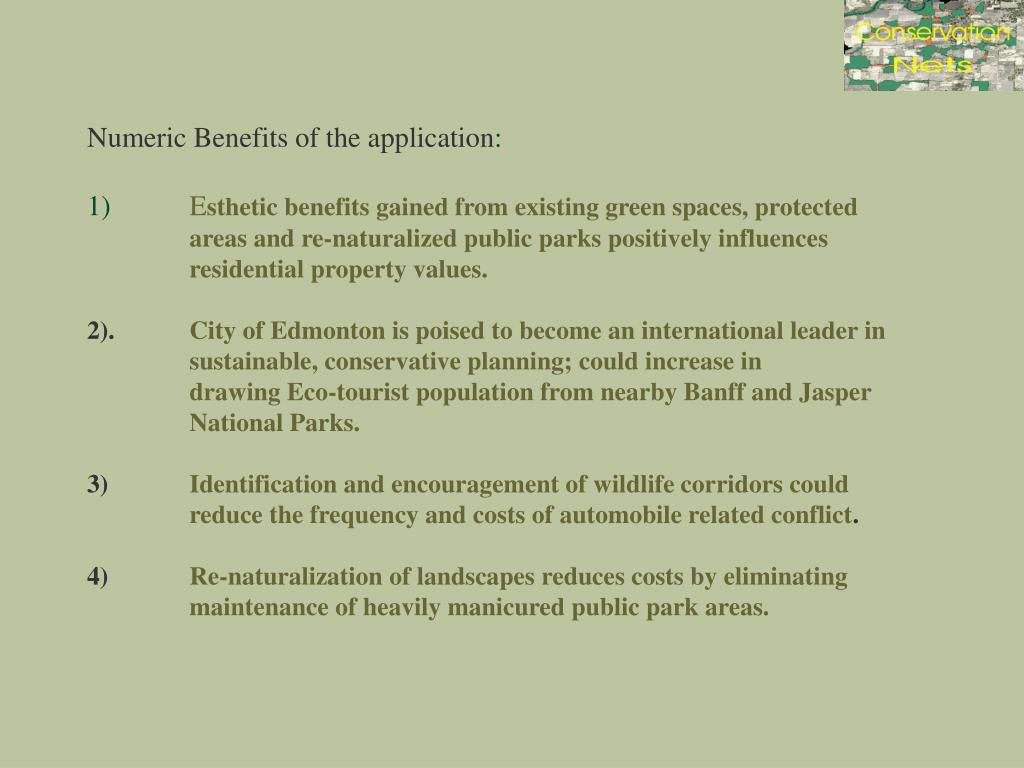 Conservation Nets

Numeric Benefits of the application:

1) Esthetic benefits gained from existing green spaces, protected areas and re-naturalized public parks positively influences residential property values.

2). City of Edmonton is poised to become an international leader in sustainable, conservative planning; could increase in drawing Eco-tourist population from nearby Banff and Jasper National Parks.

3) Identification and encouragement of wildlife corridors could reduce the frequency and costs of automobile related conflict.

4) Re-naturalization of landscapes reduces costs by eliminating maintenance of heavily manicured public park areas.